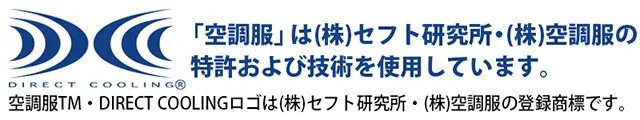 DIRECT COOLING®

「空調服」は(株)セフト研究所・(株)空調服の特許および技術を使用しています。

空調服TM・DIRECT COOLINGロゴは(株)セフト研究所・(株)空調服の登録商標です。